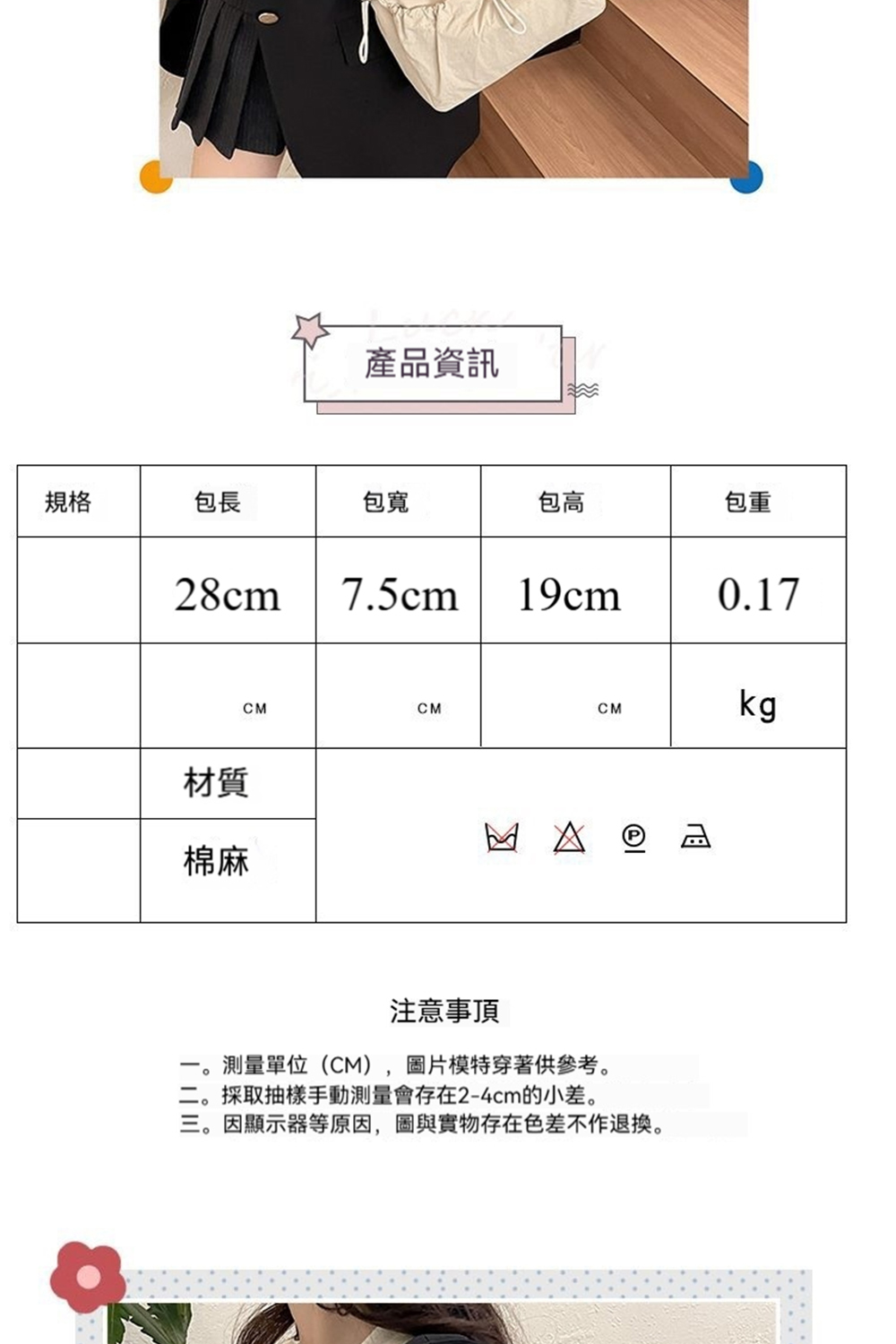 產品資訊

| 規格 | 包長 | 包寬 | 包高 | 包重 |
|---|---|---|---|---|
| | 28cm | 7.5cm | 19cm | 0.17 |
| | CM | CM | CM | kg |
| | 材質 | | | |
| | 棉麻 | | | |

注意事項

一。測量單位（CM），圖片模特穿著供參考。
二。採取抽樣手動測量會存在2-4cm的小差。
三。因顯示器等原因，圖與實物存在色差不作退換。